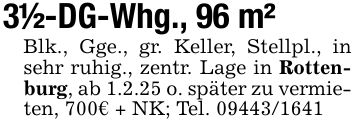 3½-DG-Whg., 96 m²

Blk., Gge., gr. Keller, Stellpl., in sehr ruhig., zentr. Lage in Rottenburg, ab 1.2.25 o. später zu vermieten, 700€ + NK; Tel. 09443/1641